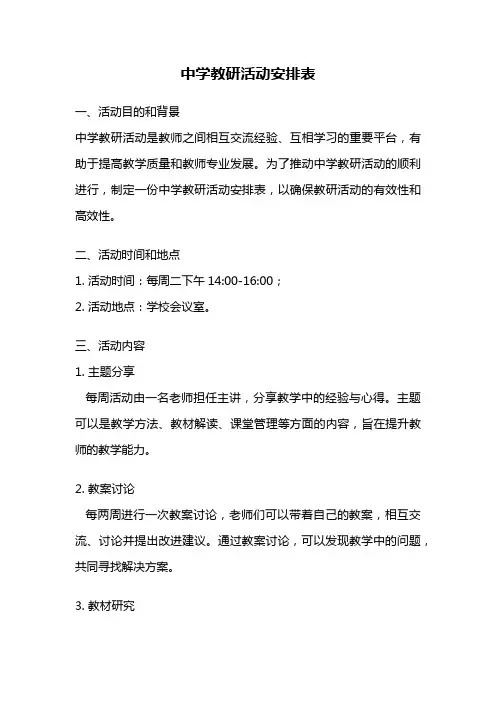 中学教研活动安排表

一、活动目的和背景

中学教研活动是教师之间相互交流经验、互相学习的重要平台，有助于提高教学质量和教师专业发展。为了推动中学教研活动的顺利进行，制定一份中学教研活动安排表，以确保教研活动的有效性和高效性。

二、活动时间和地点

1. 活动时间：每周二下午 14:00-16:00；

2. 活动地点：学校会议室。

三、活动内容

1. 主题分享

每周活动由一名老师担任主讲，分享教学中的经验与心得。主题可以是教学方法、教材解读、课堂管理等方面的内容，旨在提升教师的教学能力。

2. 教案讨论

每两周进行一次教案讨论，老师们可以带着自己的教案，相互交流、讨论并提出改进建议。通过教案讨论，可以发现教学中的问题，共同寻找解决方案。

3. 教材研究